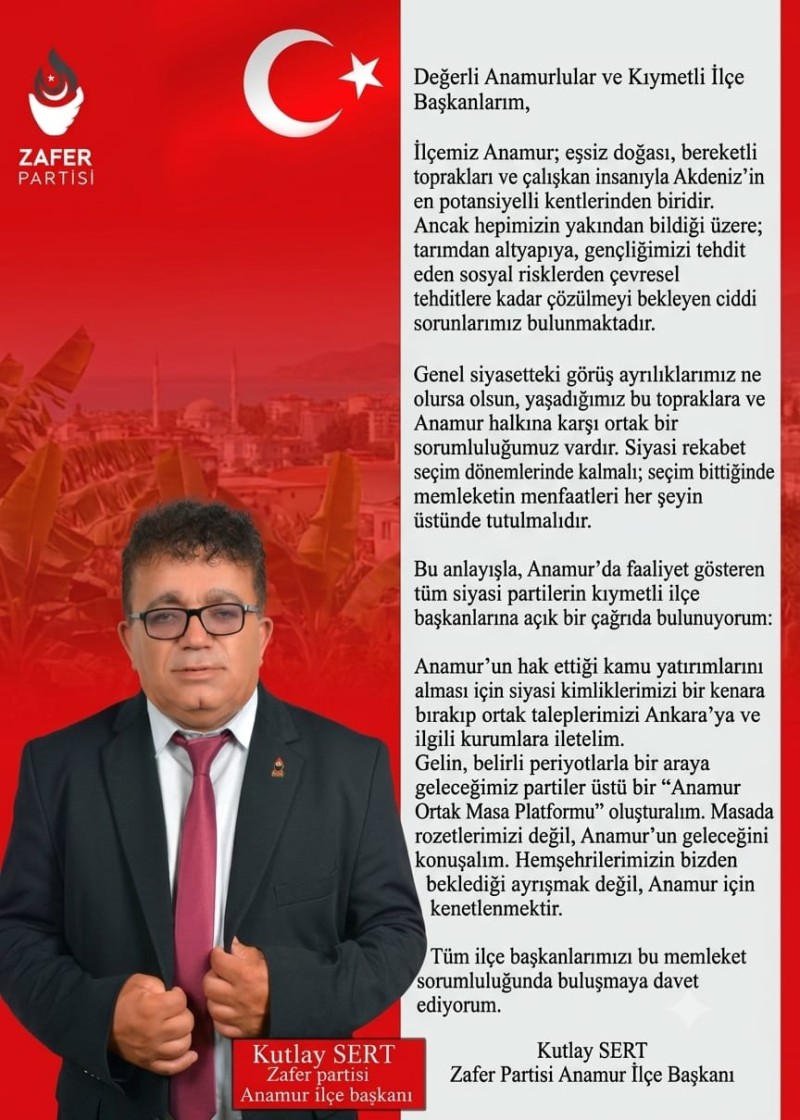 ZAFER
PARTİSİ

Değerli Anamurlular ve Kıymetli İlçe Başkanlarım,

İlçemiz Anamur; eşsiz doğası, bereketli toprakları ve çalışkan insanıyla Akdeniz'in en potansiyelli kentlerinden biridir. Ancak hepimizin yakından bildiği üzere; tarımdan altyapıya, gençliğimizi tehdit eden sosyal risklerden çevresel tehditlere kadar çözülmeyi bekleyen ciddi sorunlarımız bulunmaktadır.

Genel siyasetteki görüş ayrılıklarımız ne olursa olsun, yaşadığımız bu topraklara ve Anamur halkına karşı ortak bir sorumluluğumuz vardır. Siyasi rekabet seçim dönemlerinde kalmalı; seçim bittiğinde memleketin menfaatleri her şeyin üstünde tutulmalıdır.

Bu anlayışla, Anamur'da faaliyet gösteren tüm siyasi partilerin kıymetli ilçe başkanlarına açık bir çağrıda bulunuyorum:

Anamur'un hak ettiği kamu yatırımlarını alması için siyasi kimliklerimizi bir kenara bırakıp ortak taleplerimizi Ankara'ya ve ilgili kurumlara iletelim.
Gelin, belirli periyotlarla bir araya geleceğimiz partiler üstü bir "Anamur Ortak Masa Platformu" oluşturalım. Masada rozetlerimizi değil, Anamur'un geleceğini konuşalım. Hemşehrilerimizin bizden beklediği ayrışmak değil, Anamur için kenetlenmektir.

Tüm ilçe başkanlarımızı bu memleket sorumluluğunda buluşmaya davet ediyorum.

Kutlay SERT
Zafer Partisi Anamur İlçe Başkanı

Kutlay SERT
Zafer partisi
Anamur ilçe başkanı